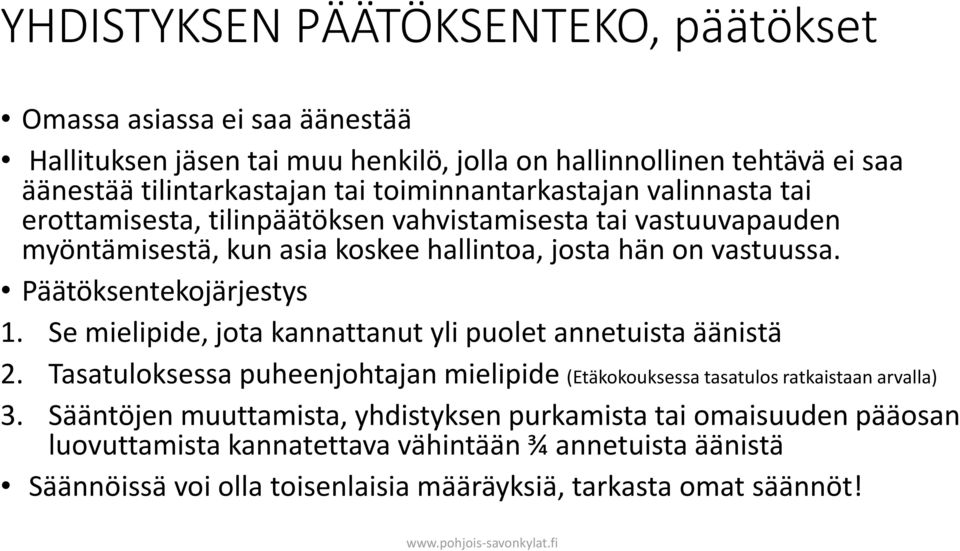 YHDISTYKSEN PÄÄTÖKSENTEKO, päätökset

• Omassa asiassa ei saa äänestää

• Hallituksen jäsen tai muu henkilö, jolla on hallinnollinen tehtävä ei saa äänestää tilintarkastajan tai toiminnantarkastajan valinnasta tai erottamisesta, tilinpäätöksen vahvistamisesta tai vastuuvapauden myöntämisestä, kun asia koskee hallintoa, josta hän on vastuussa.

• Päätöksentekojärjestys

1. Se mielipide, jota kannattanut yli puolet annetuista äänistä

2. Tasatuloksessa puheenjohtajan mielipide (Etäkokouksessa tasatulos ratkaistaan arvalla)

3. Sääntöjen muuttamista, yhdistyksen purkamista tai omaisuuden pääosan luovuttamista kannatettava vähintään ¾ annetuista äänistä

• Säännöissä voi olla toisenlaisia määräyksiä, tarkasta omat säännöt!

www.pohjois-savonkylat.fi